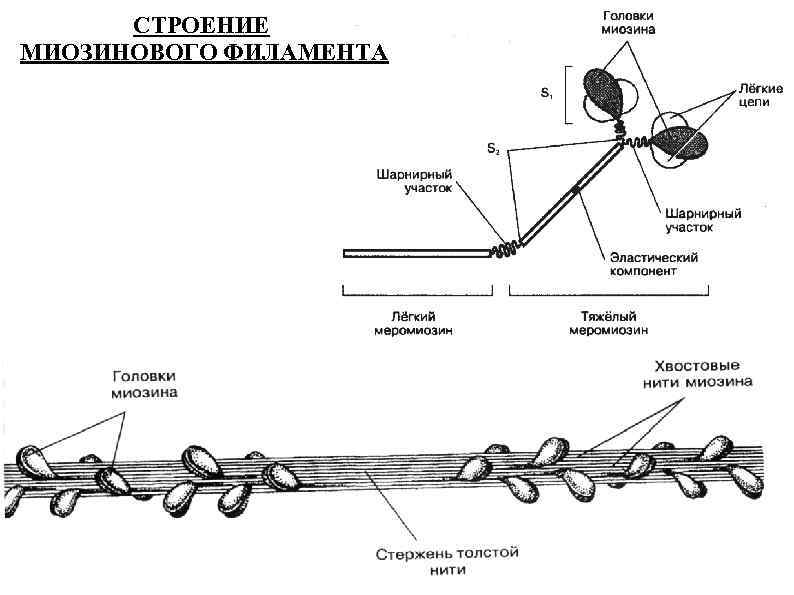 СТРОЕНИЕ МИОЗИНОВОГО ФИЛАМЕНТА

Головки миозина

$S_1$

Лёгкие цепи

$S_2$

Шарнирный участок

Шарнирный участок

Эластический компонент

Лёгкий меромиозин

Тяжёлый меромиозин

Головки миозина

Хвостовые нити миозина

Стержень толстой нити